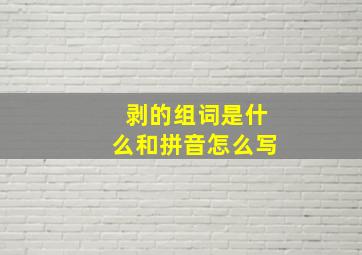 剥的组词是什么和拼音怎么写